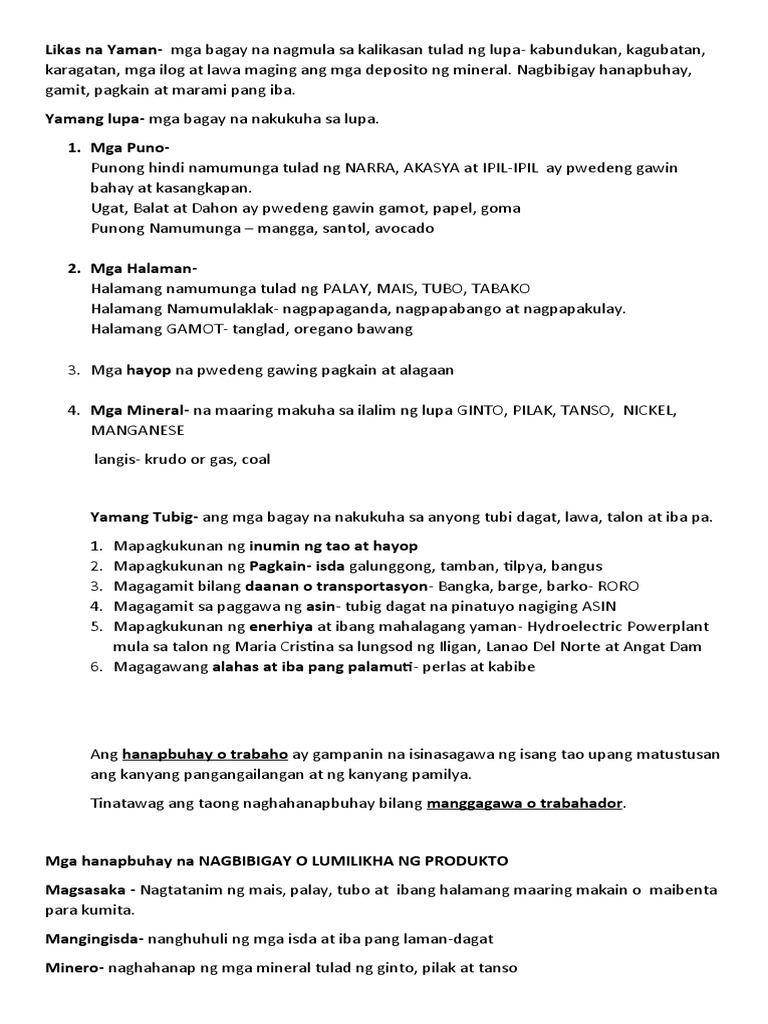 Likas na Yaman- mga bagay na nagmula sa kalikasan tulad ng lupa- kabundukan, kagubatan, karagatan, mga ilog at lawa maging ang mga deposito ng mineral. Nagbibigay hanapbuhay, gamit, pagkain at marami pang iba.

Yamang lupa- mga bagay na nakukuha sa lupa.

1. Mga Puno-
Punong hindi namumunga tulad ng NARRA, AKASYA at IPIL-IPIL ay pwedeng gawin bahay at kasangkapan.
Ugat, Balat at Dahon ay pwedeng gawin gamot, papel, goma
Punong Namumunga – mangga, santol, avocado

2. Mga Halaman-
Halamang namumunga tulad ng PALAY, MAIS, TUBO, TABAKO
Halamang Namumulaklak- nagpapaganda, nagpapabango at nagpapakulay.
Halamang GAMOT- tanglad, oregano bawang

3. Mga hayop na pwedeng gawing pagkain at alagaan

4. Mga Mineral- na maaring makuha sa ilalim ng lupa GINTO, PILAK, TANSO, NICKEL, MANGANESE

langis- krudo or gas, coal

Yamang Tubig- ang mga bagay na nakukuha sa anyong tubi dagat, lawa, talon at iba pa.

1. Mapagkukunan ng inumin ng tao at hayop
2. Mapagkukunan ng Pagkain- isda galunggong, tamban, tilpya, bangus
3. Magagamit bilang daanan o transportasyon- Bangka, barge, barko- RORO
4. Magagamit sa paggawa ng asin- tubig dagat na pinatuyo nagiging ASIN
5. Mapagkukunan ng enerhiya at ibang mahalagang yaman- Hydroelectric Powerplant mula sa talon ng Maria Cristina sa lungsod ng Iligan, Lanao Del Norte at Angat Dam
6. Magagawang alahas at iba pang palamuti- perlas at kabibe

Ang hanapbuhay o trabaho ay gampanin na isinasagawa ng isang tao upang matustusan ang kanyang pangangailangan at ng kanyang pamilya.

Tinatawag ang taong naghahanapbuhay bilang manggagawa o trabahador.

Mga hanapbuhay na NAGBIBIGAY O LUMILIKHA NG PRODUKTO

Magsasaka - Nagtatanim ng mais, palay, tubo at ibang halamang maaring makain o maibenta para kumita.

Mangingisda- nanghuhuli ng mga isda at iba pang laman-dagat

Minero- naghahanap ng mga mineral tulad ng ginto, pilak at tanso